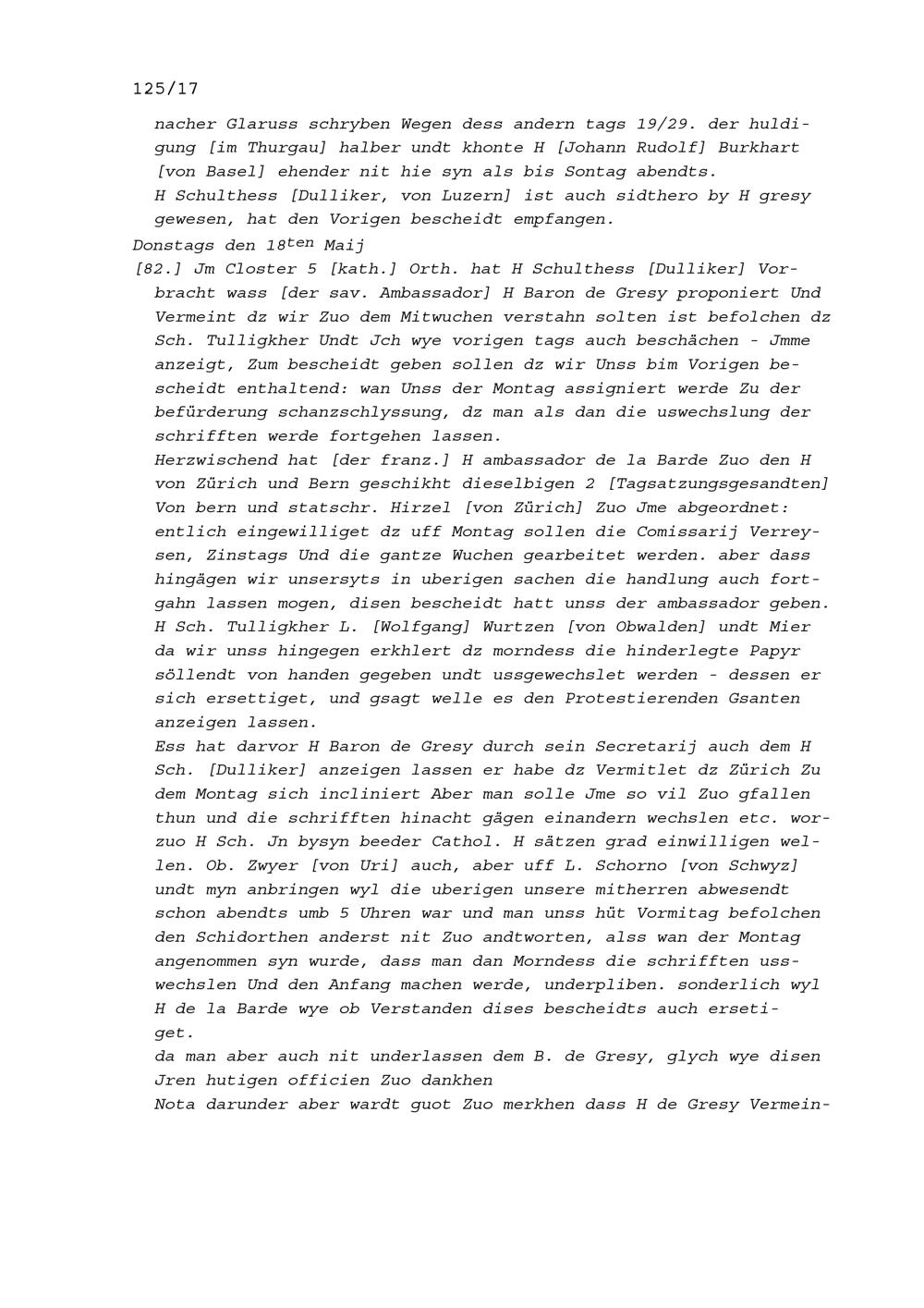 125/17

nacher Glaruss schryben Wegen dess andern tags 19/29. der huldigung [im Thurgau] halber undt khonte H [Johann Rudolf] Burkhart [von Basel] ehender nit hie syn als bis Sontag abendts.
H Schulthess [Dulliker, von Luzern] ist auch sidthero by H gresy gewesen, hat den Vorigen bescheidt empfangen.

Donstags den 18$^{ten}$ Maij

[82.] Jm Closter 5 [kath.] Orth. hat H Schulthess [Dulliker] Vorbracht wass [der sav. Ambassador] H Baron de Gresy proponiert Und Vermeint dz wir Zuo dem Mitwuchen verstahn solten ist befolchen dz Sch. Tulligkher Undt Jch wye vorigen tags auch beschächen - Jmme anzeigt, Zum bescheidt geben sollen dz wir Unss bim Vorigen bescheidt enthaltend: wan Unss der Montag assigniert werde Zu der befürderung schanzschlyssung, dz man als dan die uswechslung der schrifften werde fortgehen lassen.
Herzwischend hat [der franz.] H ambassador de la Barde Zuo den H von Zürich und Bern geschikht dieselbigen 2 [Tagsatzungsgesandten] Von bern und statschr. Hirzel [von Zürich] Zuo Jme abgeordnet: entlich eingewilliget dz uff Montag sollen die Comissarij Verreysen, Zinstags Und die gantze Wuchen gearbeitet werden. aber dass hingägen wir unsersyts in uberigen sachen die handlung auch fortgahn lassen mogen, disen bescheidt hatt unss der ambassador geben.
H Sch. Tulligkher L. [Wolfgang] Wurtzen [von Obwalden] undt Mier da wir unss hingegen erkhlert dz morndess die hinderlegte Papyr söllendt von handen gegeben undt ussgewechslet werden - dessen er sich ersettiget, und gsagt welle es den Protestierenden Gsanten anzeigen lassen.
Ess hat darvor H Baron de Gresy durch sein Secretarij auch dem H Sch. [Dulliker] anzeigen lassen er habe dz Vermitlet dz Zürich Zu dem Montag sich incliniert Aber man solle Jme so vil Zuo gfallen thun und die schrifften hinacht gägen einandern wechslen etc. worzuo H Sch. Jn bysyn beeder Cathol. H sätzen grad einwilligen wellen. Ob. Zwyer [von Uri] auch, aber uff L. Schorno [von Schwyz] undt myn anbringen wyl die uberigen unsere mitherren abwesendt schon abendts umb 5 Uhren war und man unss hüt Vormitag befolchen den Schidorthen anderst nit Zuo andtworten, alss wan der Montag angenommen syn wurde, dass man dan Morndess die schrifften usswechslen Und den Anfang machen werde, underpliben. sonderlich wyl H de la Barde wye ob Verstanden dises bescheidts auch ersetiget.
da man aber auch nit underlassen dem B. de Gresy, glych wye disen Jren hutigen officien Zuo dankhen
Nota darunder aber wardt guot Zuo merkhen dass H de Gresy Vermein-